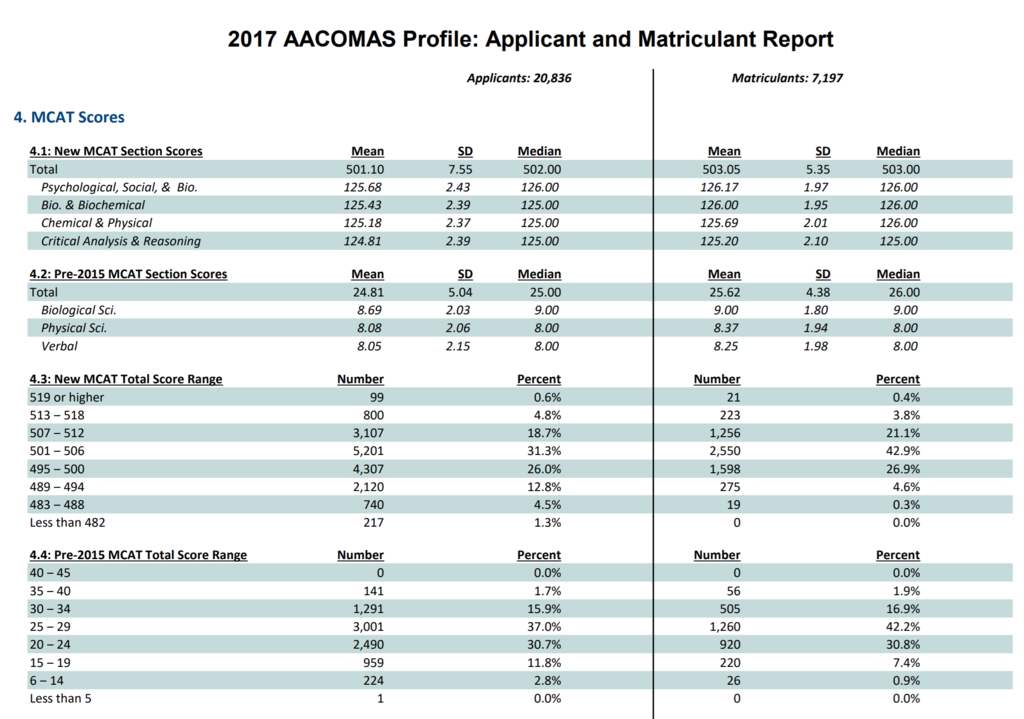 2017 AACOMAS Profile: Applicant and Matriculant Report

Applicants: 20,836

Matriculants: 7,197

4. MCAT Scores

| 4.1: New MCAT Section Scores | Mean | SD | Median | Mean | SD | Median |
|---|---|---|---|---|---|---|
| Total | 501.10 | 7.55 | 502.00 | 503.05 | 5.35 | 503.00 |
| Psychological, Social, & Bio. | 125.68 | 2.43 | 126.00 | 126.17 | 1.97 | 126.00 |
| Bio. & Biochemical | 125.43 | 2.39 | 125.00 | 126.00 | 1.95 | 126.00 |
| Chemical & Physical | 125.18 | 2.37 | 125.00 | 125.69 | 2.01 | 126.00 |
| Critical Analysis & Reasoning | 124.81 | 2.39 | 125.00 | 125.20 | 2.10 | 125.00 |

| 4.2: Pre-2015 MCAT Section Scores | Mean | SD | Median | Mean | SD | Median |
|---|---|---|---|---|---|---|
| Total | 24.81 | 5.04 | 25.00 | 25.62 | 4.38 | 26.00 |
| Biological Sci. | 8.69 | 2.03 | 9.00 | 9.00 | 1.80 | 9.00 |
| Physical Sci. | 8.08 | 2.06 | 8.00 | 8.37 | 1.94 | 8.00 |
| Verbal | 8.05 | 2.15 | 8.00 | 8.25 | 1.98 | 8.00 |

| 4.3: New MCAT Total Score Range | Number | Percent | Number | Percent |
|---|---|---|---|---|
| 519 or higher | 99 | 0.6% | 21 | 0.4% |
| 513 – 518 | 800 | 4.8% | 223 | 3.8% |
| 507 – 512 | 3,107 | 18.7% | 1,256 | 21.1% |
| 501 – 506 | 5,201 | 31.3% | 2,550 | 42.9% |
| 495 – 500 | 4,307 | 26.0% | 1,598 | 26.9% |
| 489 – 494 | 2,120 | 12.8% | 275 | 4.6% |
| 483 – 488 | 740 | 4.5% | 19 | 0.3% |
| Less than 482 | 217 | 1.3% | 0 | 0.0% |

| 4.4: Pre-2015 MCAT Total Score Range | Number | Percent | Number | Percent |
|---|---|---|---|---|
| 40 – 45 | 0 | 0.0% | 0 | 0.0% |
| 35 – 40 | 141 | 1.7% | 56 | 1.9% |
| 30 – 34 | 1,291 | 15.9% | 505 | 16.9% |
| 25 – 29 | 3,001 | 37.0% | 1,260 | 42.2% |
| 20 – 24 | 2,490 | 30.7% | 920 | 30.8% |
| 15 – 19 | 959 | 11.8% | 220 | 7.4% |
| 6 – 14 | 224 | 2.8% | 26 | 0.9% |
| Less than 5 | 1 | 0.0% | 0 | 0.0% |